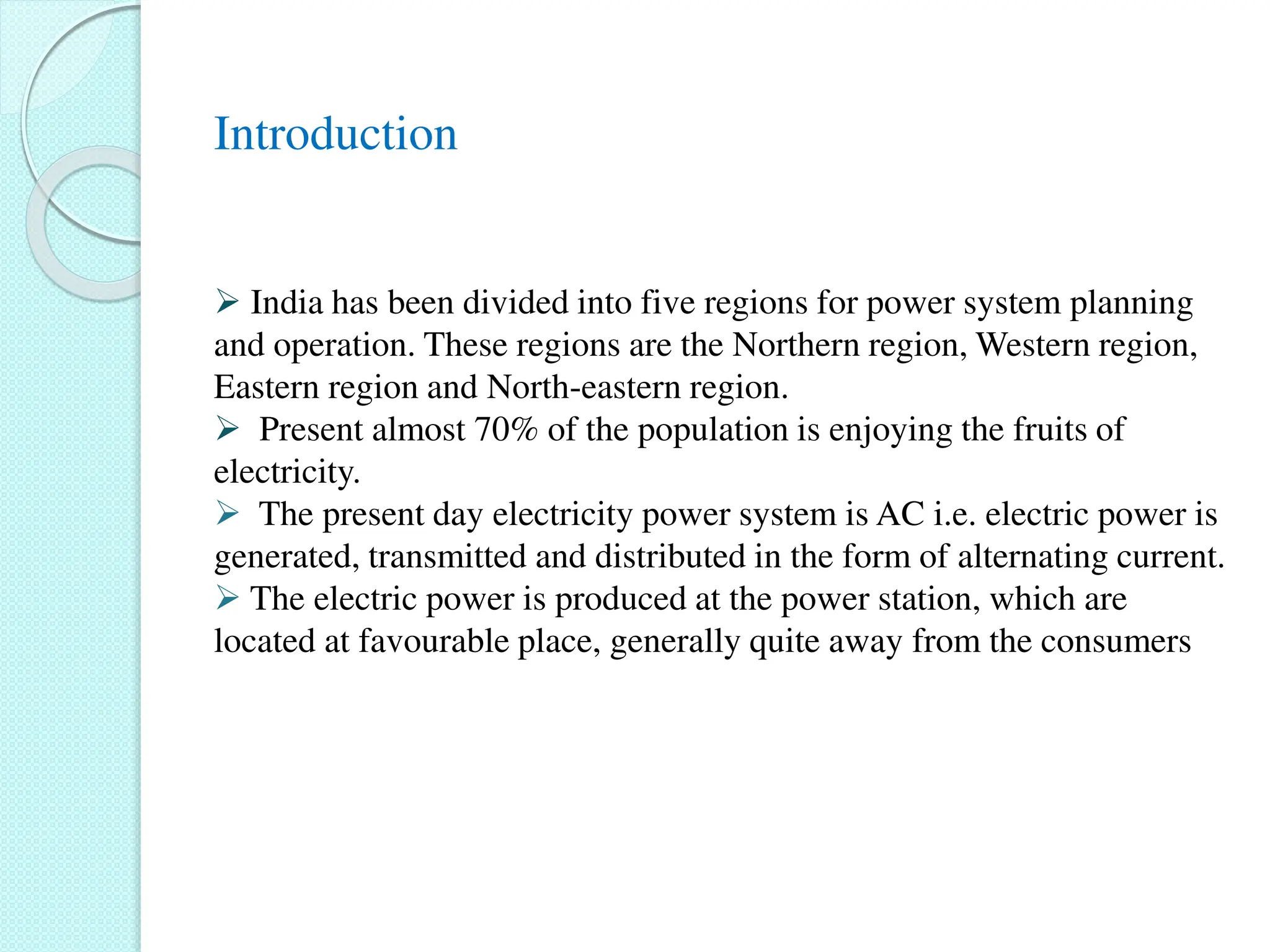 Introduction

➢ India has been divided into five regions for power system planning and operation. These regions are the Northern region, Western region, Eastern region and North-eastern region.

➢ Present almost 70% of the population is enjoying the fruits of electricity.

➢ The present day electricity power system is AC i.e. electric power is generated, transmitted and distributed in the form of alternating current.

➢ The electric power is produced at the power station, which are located at favourable place, generally quite away from the consumers